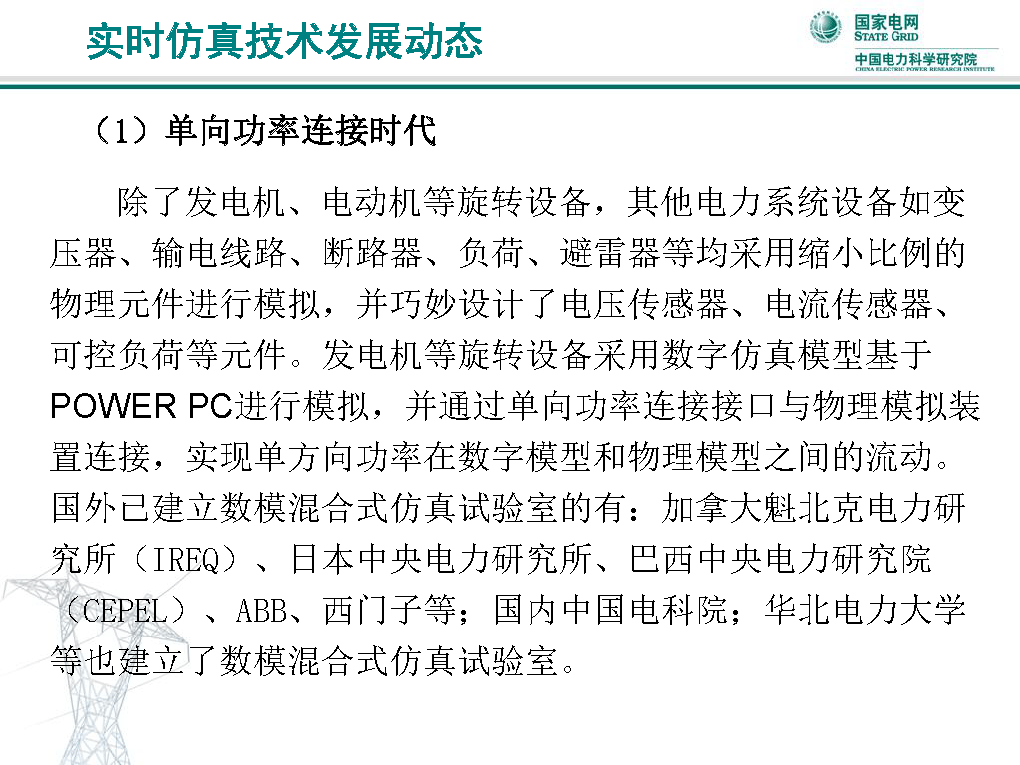 实时仿真技术发展动态

国家电网
STATE GRID
中国电力科学研究院
CHINA ELECTRIC POWER RESEARCH INSTITUTE

（1）单向功率连接时代

除了发电机、电动机等旋转设备，其他电力系统设备如变压器、输电线路、断路器、负荷、避雷器等均采用缩小比例的物理元件进行模拟，并巧妙设计了电压传感器、电流传感器、可控负荷等元件。发电机等旋转设备采用数字仿真模型基于POWER PC进行模拟，并通过单向功率连接接口与物理模拟装置连接，实现单方向功率在数字模型和物理模型之间的流动。国外已建立数模混合式仿真试验室的有：加拿大魁北克电力研究所（IREQ）、日本中央电力研究所、巴西中央电力研究院（CEPEL）、ABB、西门子等；国内中国电科院；华北电力大学等也建立了数模混合式仿真试验室。